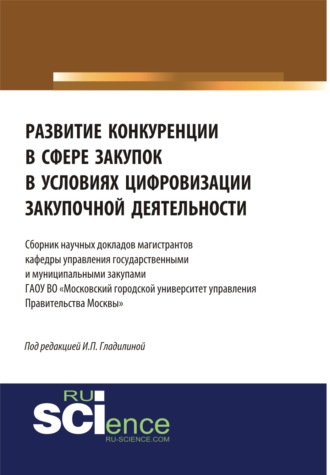 РАЗВИТИЕ КОНКУРЕНЦИИ В СФЕРЕ ЗАКУПОК В УСЛОВИЯХ ЦИФРОВИЗАЦИИ ЗАКУПОЧНОЙ ДЕЯТЕЛЬНОСТИ

Сборник научных докладов магистрантов кафедры управления государственными и муниципальными закупами ГАОУ ВО «Московский городской университет управления Правительства Москвы»

Под редакцией И.П. Гладилиной

RU
SCIence
RU-SCIENCE.COM